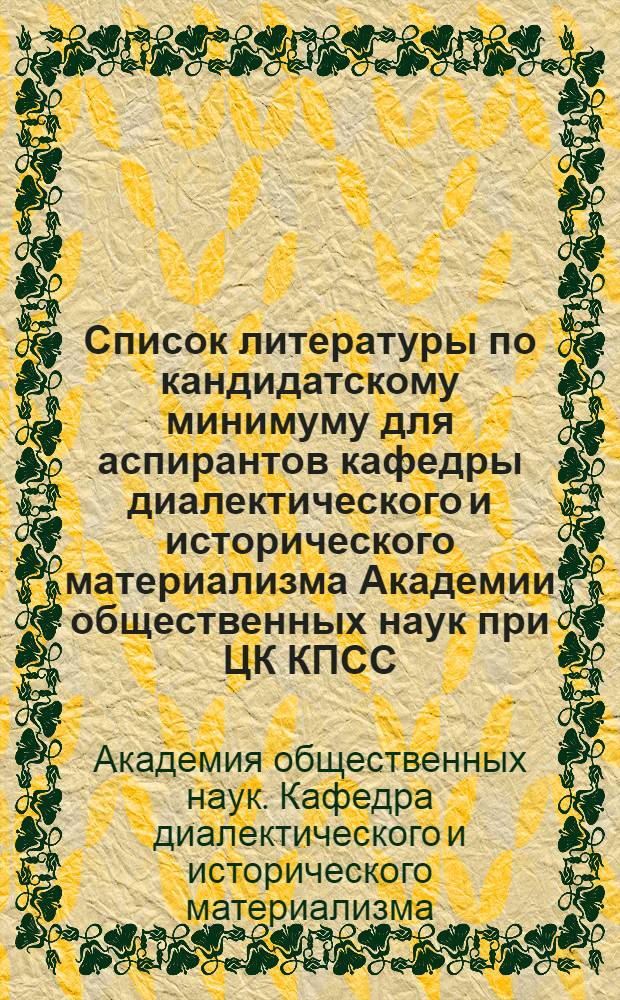 Список литературы по кандидатскому минимуму для аспирантов кафедры диалектического и исторического материализма Академии общественных наук при ЦК КПСС

Академия общественных наук. Кафедра диалектического и исторического материализма